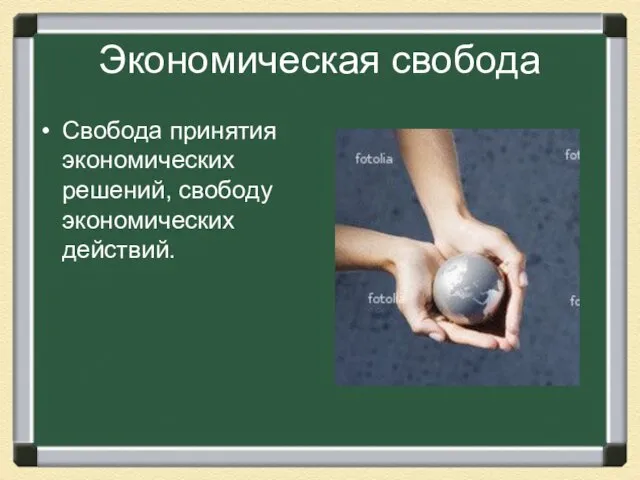 Экономическая свобода

• Свобода принятия экономических решений, свободу экономических действий.

fotolia
fo
fotolia
fo